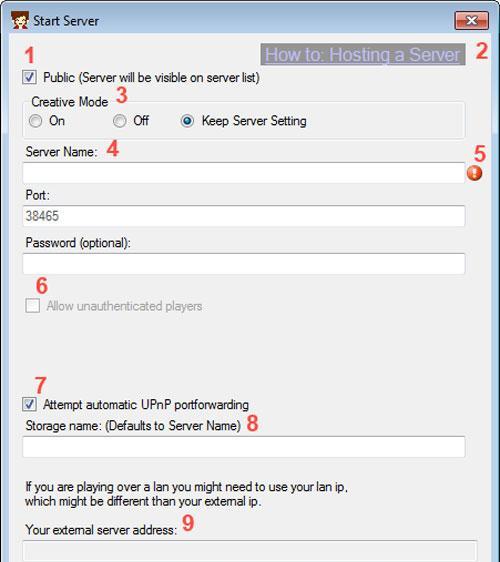 Start Server

1

How to: Hosting a Server 2

Public (Server will be visible on server list)

Creative Mode 3

On Off Keep Server Setting

Server Name: 4

5

Port:

38465

Password (optional):

6

Allow unauthenticated players

7

Attempt automatic UPnP portforwarding

Storage name: (Defaults to Server Name) 8

If you are playing over a lan you might need to use your lan ip, which might be different than your external ip.

Your external server address: 9